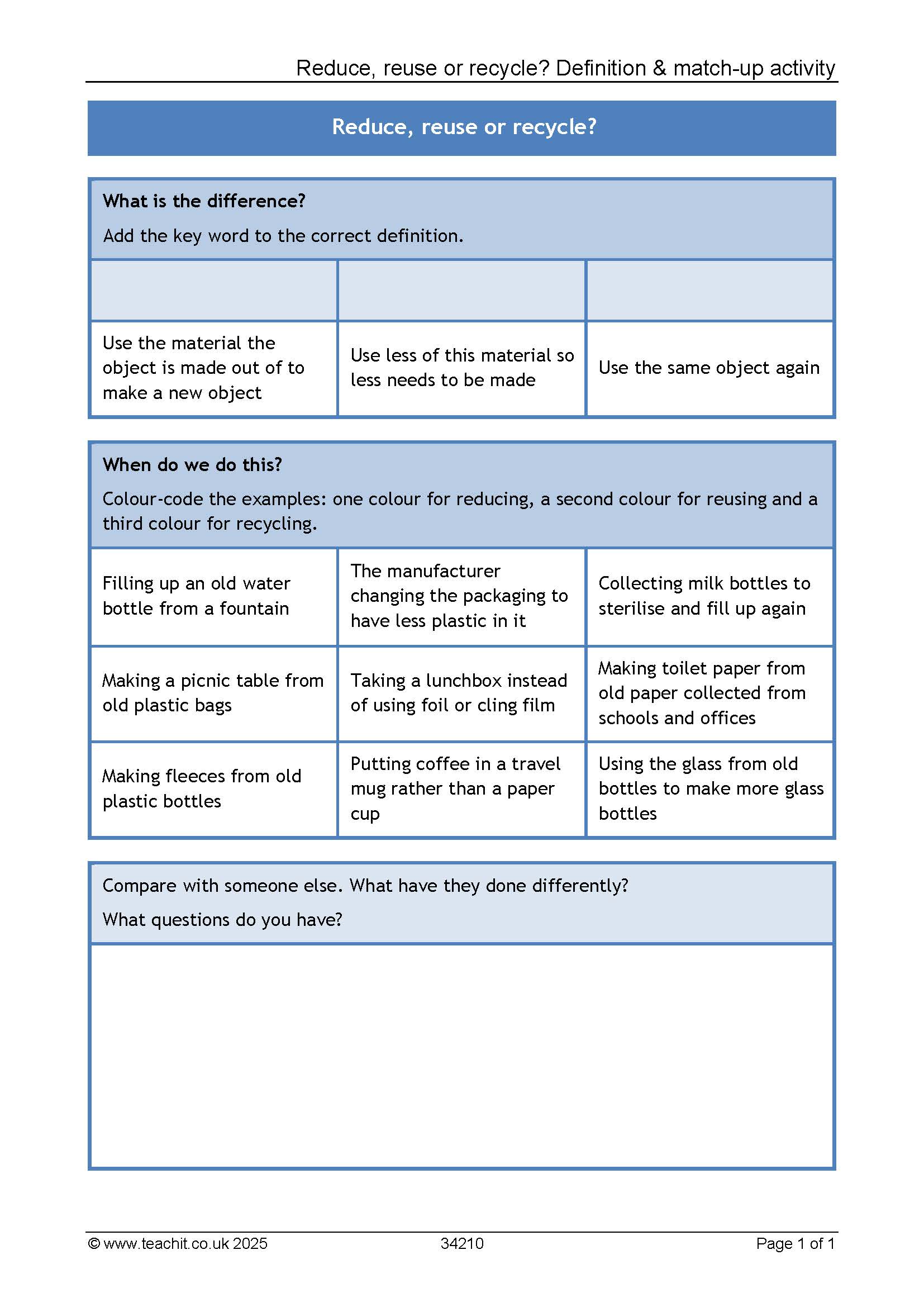 Reduce, reuse or recycle? Definition & match-up activity

Reduce, reuse or recycle?

What is the difference?

Add the key word to the correct definition.

| | | |
|---|---|---|
| Use the material the object is made out of to make a new object | Use less of this material so less needs to be made | Use the same object again |

When do we do this?

Colour-code the examples: one colour for reducing, a second colour for reusing and a third colour for recycling.

| Filling up an old water bottle from a fountain | The manufacturer changing the packaging to have less plastic in it | Collecting milk bottles to sterilise and fill up again |
|---|---|---|
| Making a picnic table from old plastic bags | Taking a lunchbox instead of using foil or cling film | Making toilet paper from old paper collected from schools and offices |
| Making fleeces from old plastic bottles | Putting coffee in a travel mug rather than a paper cup | Using the glass from old bottles to make more glass bottles |

Compare with someone else. What have they done differently?

What questions do you have?

© www.teachit.co.uk 2025 34210 Page 1 of 1